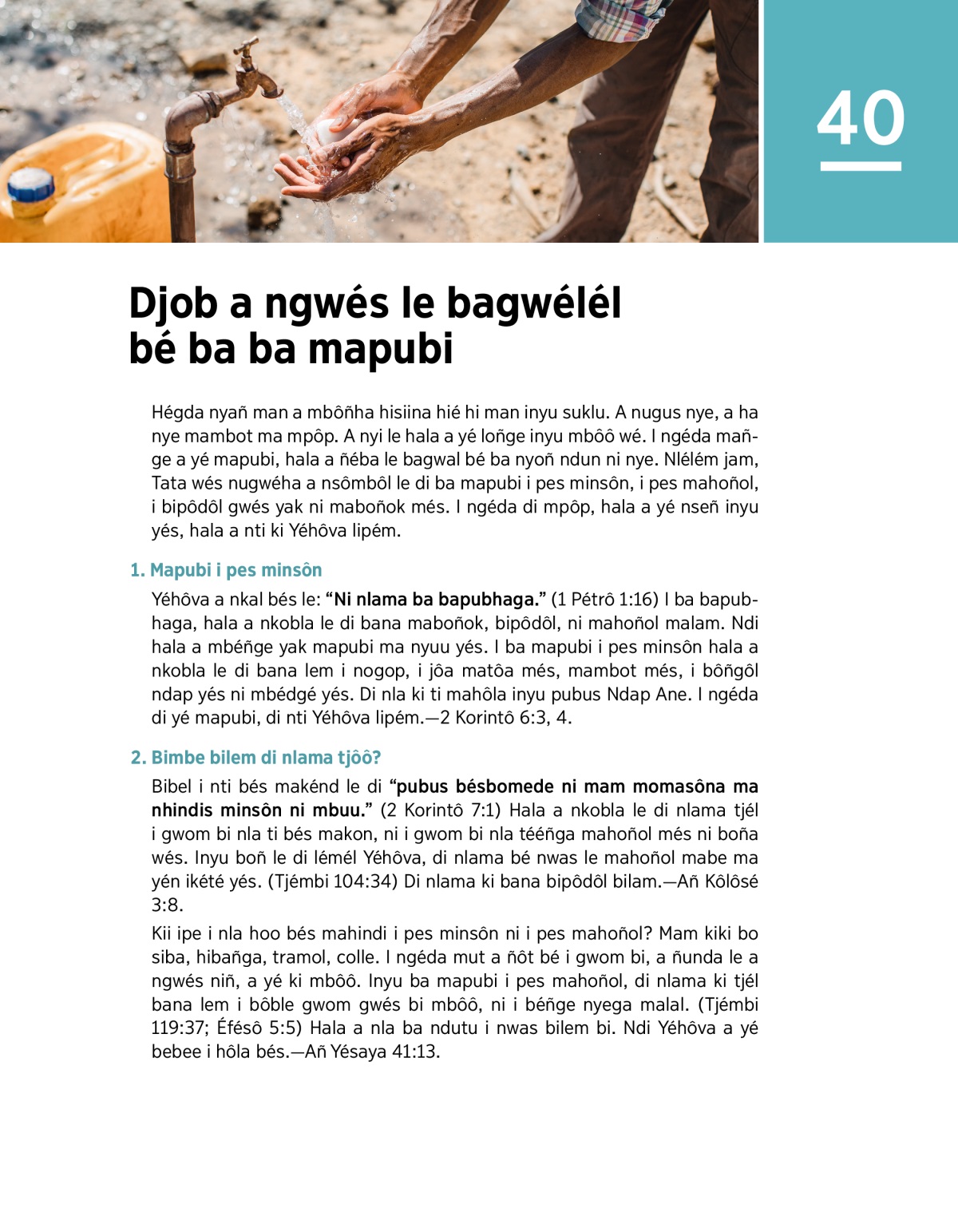 40

Djob a ngwés le bagwélél bé ba ba mapubi

Hégda nyañ man a mbôñha hisiina hié hi man inyu suklu. A nugus nye, a ha nye mambot ma mpôp. A nyi le hala a yé loñge inyu mbôô wé. I ngéda mañge a yé mapubi, hala a ñéba le bagwal bé ba nyoñ ndun ni nye. Nlélém jam, Tata wés nugwéha a nsômbôl le di ba mapubi i pes minsôn, i pes mahoñol, i bipôdôl gwés yak ni maboñok més. I ngéda di mpôp, hala a yé nseñ inyu yés, hala a nti ki Yéhôva lipém.

1. Mapubi i pes minsôn

Yéhôva a nkal bés le: “Ni nlama ba bapubhaga.” (1 Pétrô 1:16) I ba bapubhaga, hala a nkobla le di bana maboñok, bipôdôl, ni mahoñol malam. Ndi hala a mbéñge yak mapubi ma nyuu yés. I ba mapubi i pes minsôn hala a nkobla le di bana lem i nogop, i jôa matôa més, mambot més, i bôñgôl ndap yés ni mbédgé yés. Di nla ki ti mahôla inyu pubus Ndap Ane. I ngéda di yé mapubi, di nti Yéhôva lipém.—2 Korintô 6:3, 4.

2. Bimbe bilem di nlama tjôô?

Bibel i nti bés makénd le di “pubus bésbomede ni mam momasôna ma nhindis minsôn ni mbuu.” (2 Korintô 7:1) Hala a nkobla le di nlama tjél i gwom bi nla ti bés makon, ni i gwom bi nla tééñga mahoñol més ni boña wés. Inyu boñ le di lémél Yéhôva, di nlama bé nwas le mahoñol mabe ma yén ikété yés. (Tjémbi 104:34) Di nlama ki bana bipôdôl bilam.—Añ Kôlôsé 3:8.

Kii ipe i nla hoo bés mahindi i pes minsôn ni i pes mahoñol? Mam kiki bo siba, hibañga, tramol, colle. I ngéda mut a ñôt bé i gwom bi, a ñunda le a ngwés niñ, a yé ki mbôô. Inyu ba mapubi i pes mahoñol, di nlama ki tjél bana lem i bôble gwom gwés bi mbôô, ni i béñge nyega malal. (Tjémbi 119:37; Éfésô 5:5) Hala a nla ba ndutu i nwas bilem bi. Ndi Yéhôva a yé bebee i hôla bés.—Añ Yésaya 41:13.